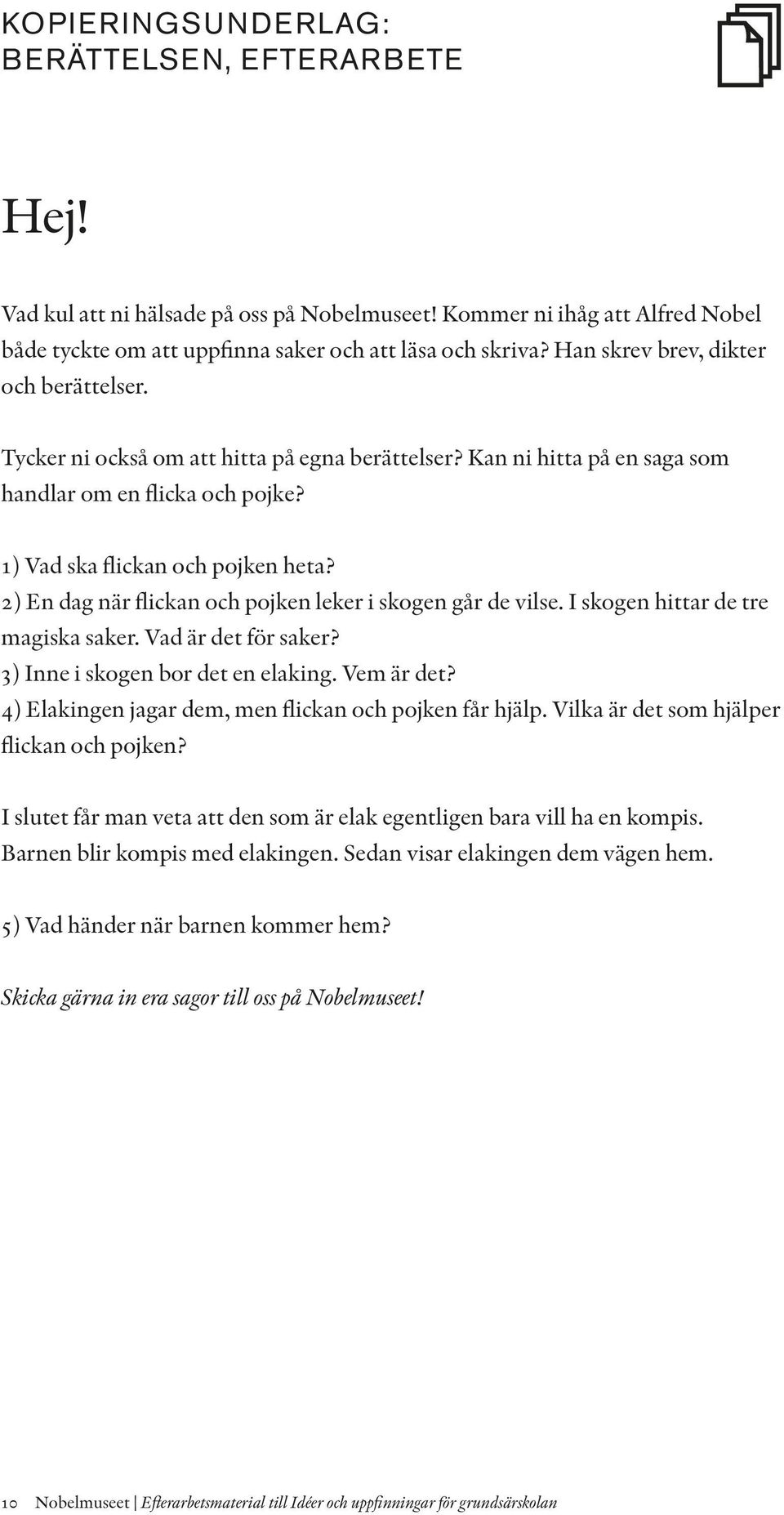 KOPIERINGSUNDERLAG:
BERÄTTELSEN, EFTERARBETE

Hej!

Vad kul att ni hälsade på oss på Nobelmuseet! Kommer ni ihåg att Alfred Nobel både tyckte om att uppfinna saker och att läsa och skriva? Han skrev brev, dikter och berättelser.

Tycker ni också om att hitta på egna berättelser? Kan ni hitta på en saga som handlar om en flicka och pojke?

1) Vad ska flickan och pojken heta?
2) En dag när flickan och pojken leker i skogen går de vilse. I skogen hittar de tre magiska saker. Vad är det för saker?
3) Inne i skogen bor det en elaking. Vem är det?
4) Elakingen jagar dem, men flickan och pojken får hjälp. Vilka är det som hjälper flickan och pojken?

I slutet får man veta att den som är elak egentligen bara vill ha en kompis. Barnen blir kompis med elakingen. Sedan visar elakingen dem vägen hem.

5) Vad händer när barnen kommer hem?

Skicka gärna in era sagor till oss på Nobelmuseet!

10 Nobelmuseet | Efterarbetsmaterial till Idéer och uppfinningar för grundsärskolan